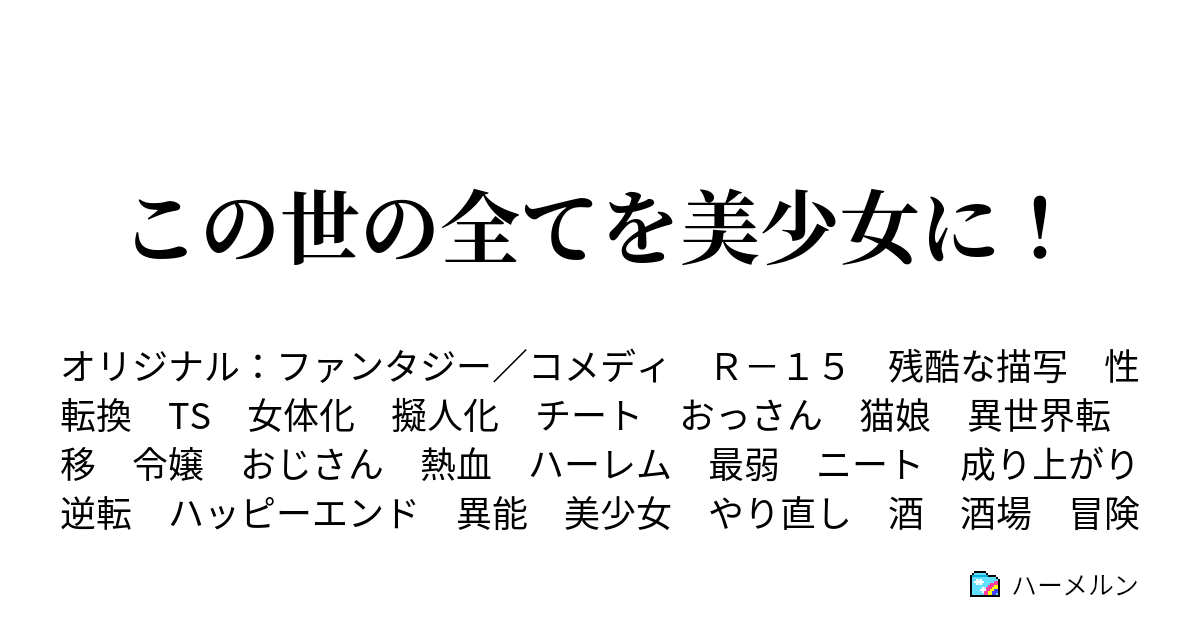 この世の全てを美少女に！

オリジナル：ファンタジー／コメディ　Ｒ－１５　残酷な描写　性転換　TS　女体化　擬人化　チート　おっさん　猫娘　異世界転移　令嬢　おじさん　熱血　ハーレム　最弱　ニート　成り上がり　逆転　ハッピーエンド　異能　美少女　やり直し　酒　酒場　冒険

ハーメルン